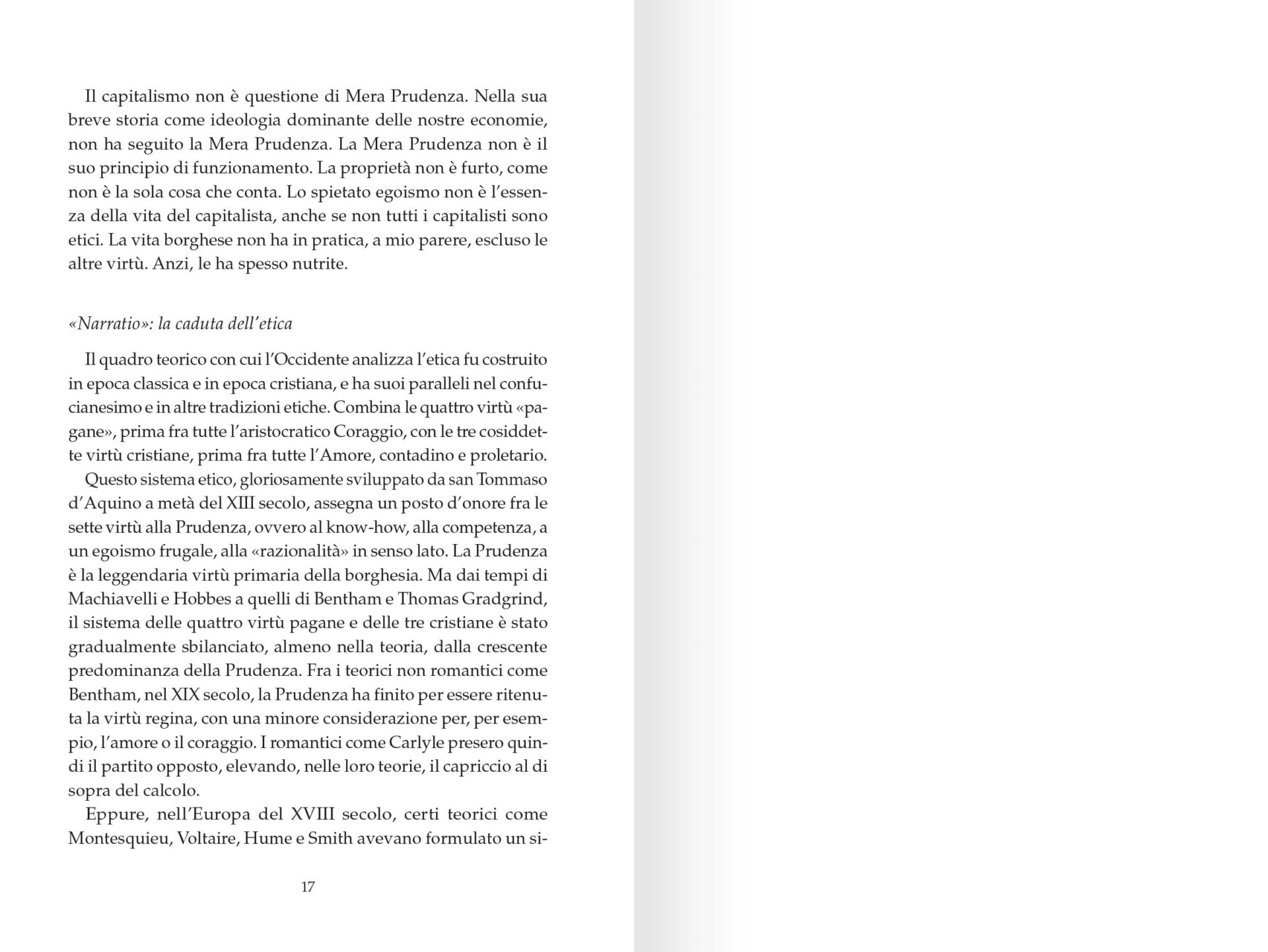 Il capitalismo non è questione di Mera Prudenza. Nella sua breve storia come ideologia dominante delle nostre economie, non ha seguito la Mera Prudenza. La Mera Prudenza non è il suo principio di funzionamento. La proprietà non è furto, come non è la sola cosa che conta. Lo spietato egoismo non è l'essenza della vita del capitalista, anche se non tutti i capitalisti sono etici. La vita borghese non ha in pratica, a mio parere, escluso le altre virtù. Anzi, le ha spesso nutrite.

«Narratio»: la caduta dell'etica

Il quadro teorico con cui l'Occidente analizza l'etica fu costruito in epoca classica e in epoca cristiana, e ha suoi paralleli nel confucianesimo e in altre tradizioni etiche. Combina le quattro virtù «pagane», prima fra tutte l'aristocratico Coraggio, con le tre cosiddette virtù cristiane, prima fra tutte l'Amore, contadino e proletario.

Questo sistema etico, gloriosamente sviluppato da san Tommaso d'Aquino a metà del XIII secolo, assegna un posto d'onore fra le sette virtù alla Prudenza, ovvero al know-how, alla competenza, a un egoismo frugale, alla «razionalità» in senso lato. La Prudenza è la leggendaria virtù primaria della borghesia. Ma dai tempi di Machiavelli e Hobbes a quelli di Bentham e Thomas Gradgrind, il sistema delle quattro virtù pagane e delle tre cristiane è stato gradualmente sbilanciato, almeno nella teoria, dalla crescente predominanza della Prudenza. Fra i teorici non romantici come Bentham, nel XIX secolo, la Prudenza ha finito per essere ritenuta la virtù regina, con una minore considerazione per, per esempio, l'amore o il coraggio. I romantici come Carlyle presero quindi il partito opposto, elevando, nelle loro teorie, il capriccio al di sopra del calcolo.

Eppure, nell'Europa del XVIII secolo, certi teorici come Montesquieu, Voltaire, Hume e Smith avevano formulato un si-

17